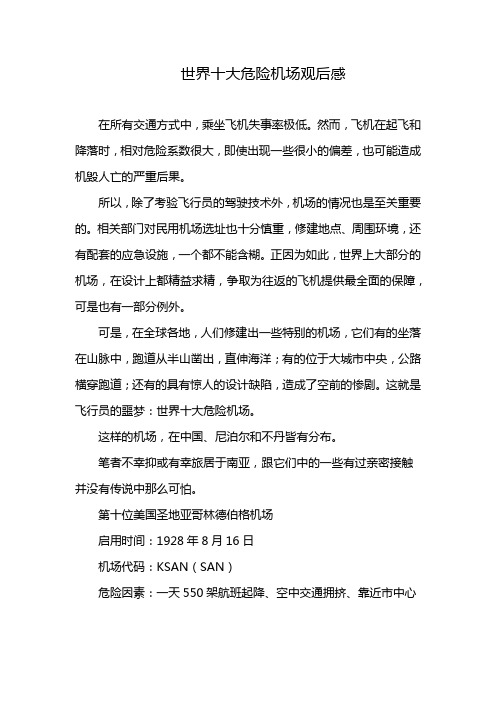 世界十大危险机场观后感

在所有交通方式中，乘坐飞机失事率极低。然而，飞机在起飞和降落时，相对危险系数很大，即使出现一些很小的偏差，也可能造成机毁人亡的严重后果。

所以，除了考验飞行员的驾驶技术外，机场的情况也是至关重要的。相关部门对民用机场选址也十分慎重，修建地点、周围环境，还有配套的应急设施，一个都不能含糊。正因为如此，世界上大部分的机场，在设计上都精益求精，争取为往返的飞机提供最全面的保障，可是也有一部分例外。

可是，在全球各地，人们修建出一些特别的机场，它们有的坐落在山脉中，跑道从半山凿出，直伸海洋；有的位于大城市中央，公路横穿跑道；还有的具有惊人的设计缺陷，造成了空前的惨剧。这就是飞行员的噩梦：世界十大危险机场。

这样的机场，在中国、尼泊尔和不丹皆有分布。

笔者不幸抑或有幸旅居于南亚，跟它们中的一些有过亲密接触并没有传说中那么可怕。

第十位美国圣地亚哥林德伯格机场

启用时间：1928 年 8 月 16 日

机场代码：KSAN（SAN）

危险因素：一天 550 架航班起降、空中交通拥挤、靠近市中心